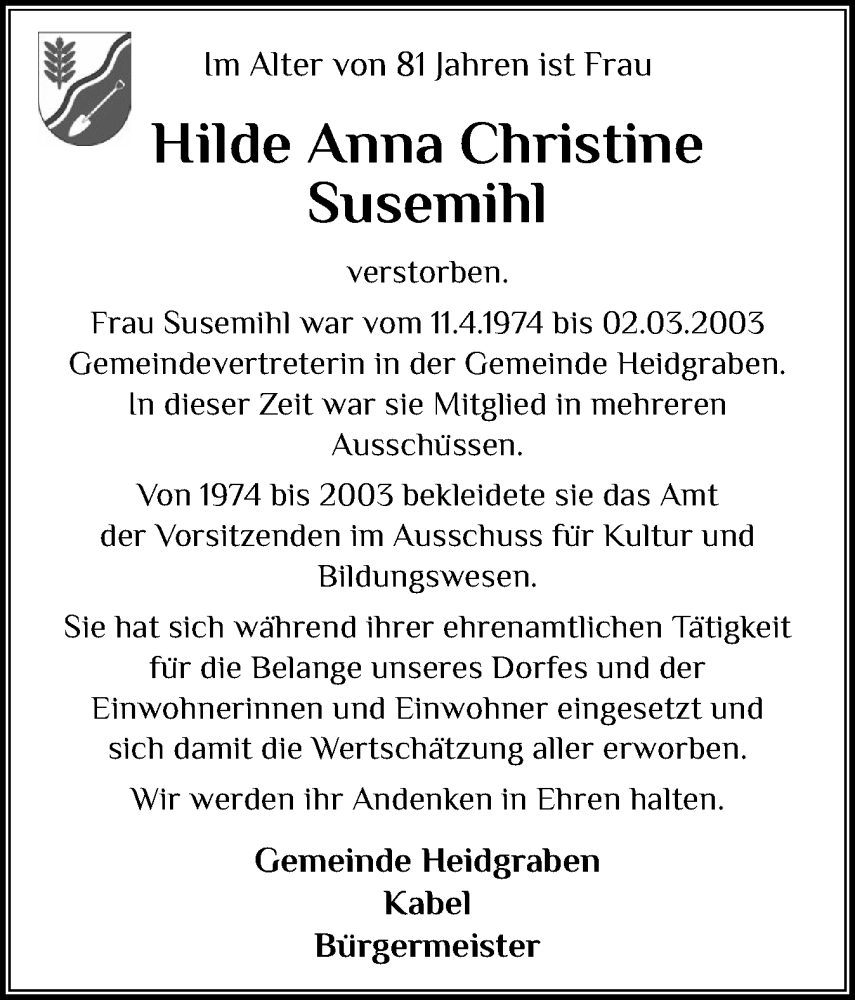 Im Alter von 81 Jahren ist Frau

Hilde Anna Christine Susemihl

verstorben.

Frau Susemihl war vom 11.4.1974 bis 02.03.2003 Gemeindevertreterin in der Gemeinde Heidgraben. In dieser Zeit war sie Mitglied in mehreren Ausschüssen.

Von 1974 bis 2003 bekleidete sie das Amt der Vorsitzenden im Ausschuss für Kultur und Bildungswesen.

Sie hat sich während ihrer ehrenamtlichen Tätigkeit für die Belange unseres Dorfes und der Einwohnerinnen und Einwohner eingesetzt und sich damit die Wertschätzung aller erworben.

Wir werden ihr Andenken in Ehren halten.

Gemeinde Heidgraben
Kabel
Bürgermeister